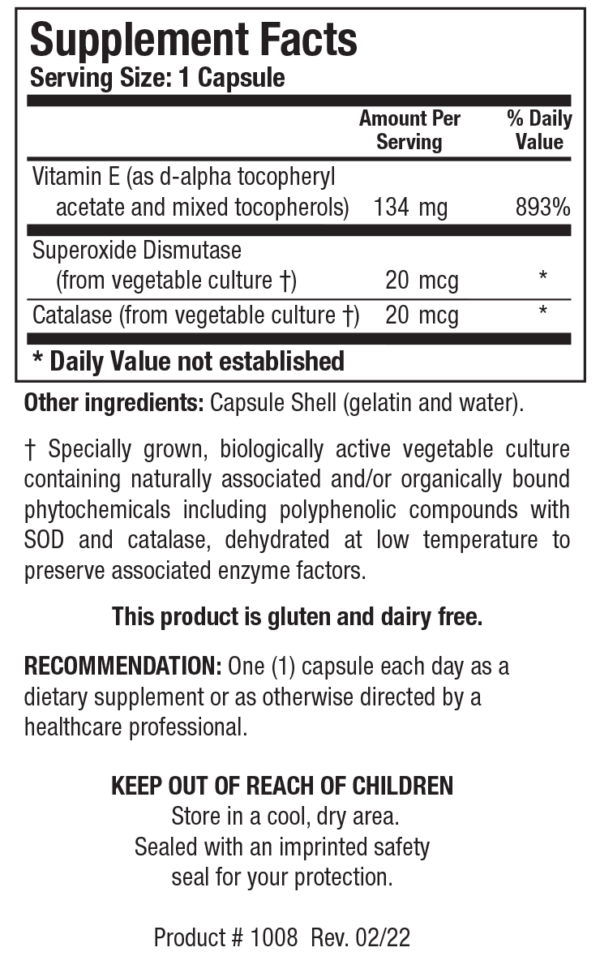 Supplement Facts
Serving Size: 1 Capsule

| | Amount Per Serving | % Daily Value |
|---|---|---|
| Vitamin E (as d-alpha tocopheryl acetate and mixed tocopherols) | 134 mg | 893% |
| Superoxide Dismutase (from vegetable culture †) | 20 mcg | * |
| Catalase (from vegetable culture †) | 20 mcg | * |

* Daily Value not established

Other ingredients: Capsule Shell (gelatin and water).

† Specially grown, biologically active vegetable culture containing naturally associated and/or organically bound phytochemicals including polyphenolic compounds with SOD and catalase, dehydrated at low temperature to preserve associated enzyme factors.

This product is gluten and dairy free.

RECOMMENDATION: One (1) capsule each day as a dietary supplement or as otherwise directed by a healthcare professional.

KEEP OUT OF REACH OF CHILDREN
Store in a cool, dry area.
Sealed with an imprinted safety seal for your protection.

Product # 1008 Rev. 02/22